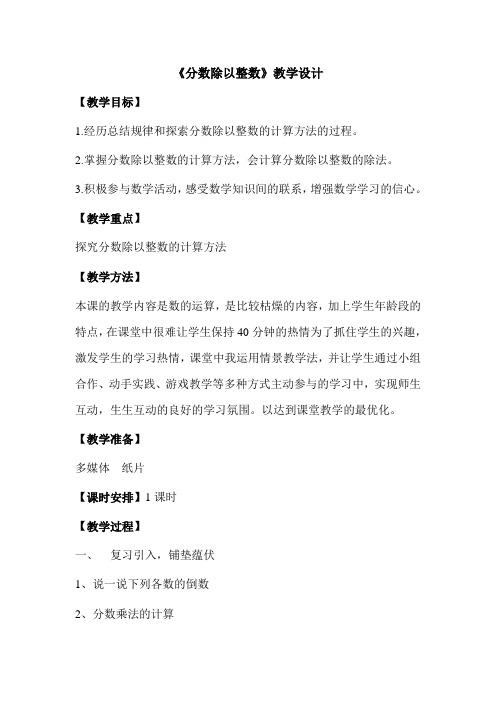 《分数除以整数》教学设计

【教学目标】

1.经历总结规律和探索分数除以整数的计算方法的过程。

2.掌握分数除以整数的计算方法，会计算分数除以整数的除法。

3.积极参与数学活动，感受数学知识间的联系，增强数学学习的信心。

【教学重点】

探究分数除以整数的计算方法

【教学方法】

本课的教学内容是数的运算，是比较枯燥的内容，加上学生年龄段的特点，在课堂中很难让学生保持40分钟的热情为了抓住学生的兴趣，激发学生的学习热情，课堂中我运用情景教学法，并让学生通过小组合作、动手实践、游戏教学等多种方式主动参与的学习中，实现师生互动，生生互动的良好的学习氛围。以达到课堂教学的最优化。

【教学准备】

多媒体　纸片

【课时安排】1课时

【教学过程】

一、　复习引入，铺垫蕴伏

1、说一说下列各数的倒数

2、分数乘法的计算